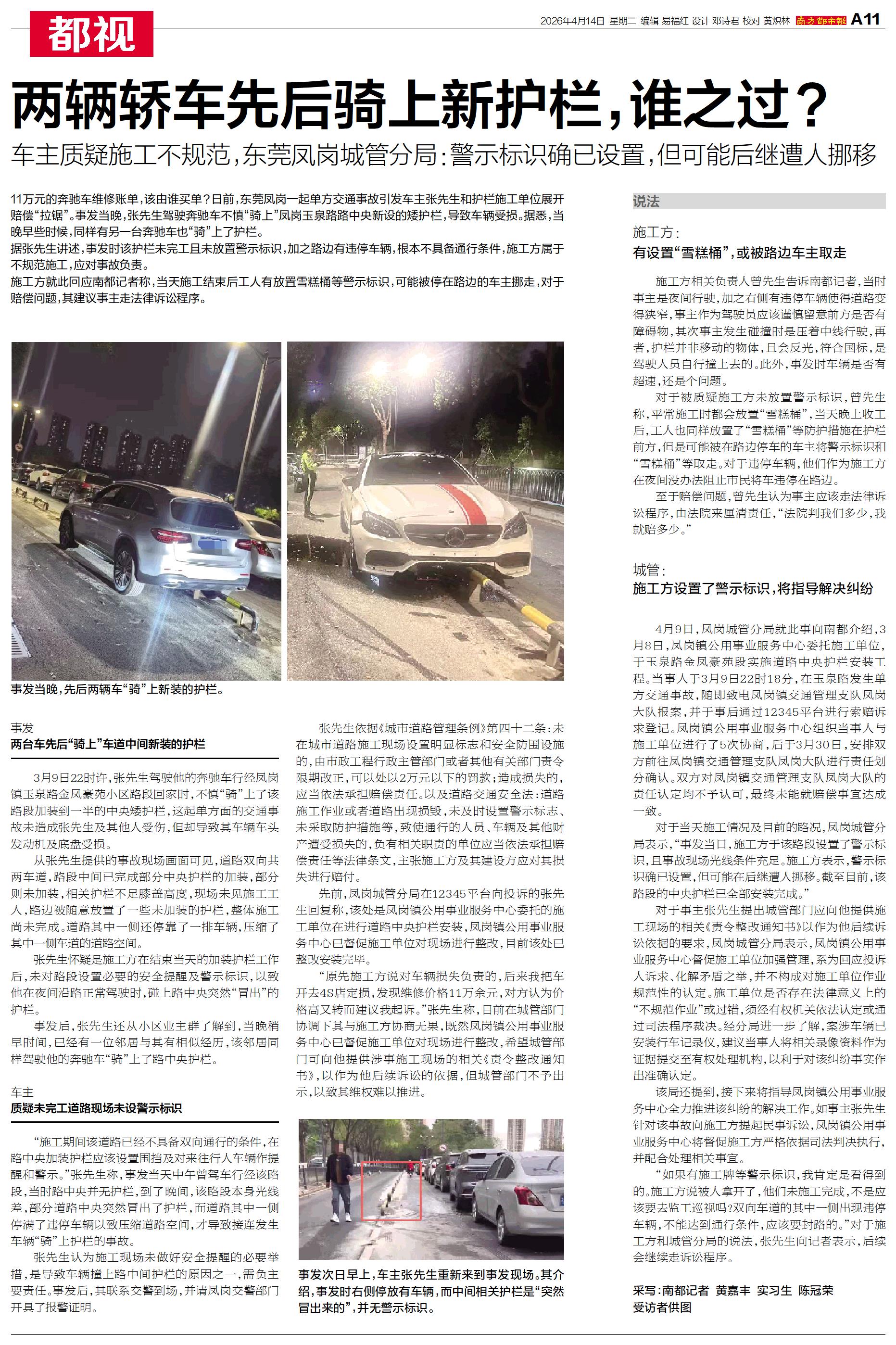 都视

2026年4月14日 星期二 编辑 易福红 设计 邓诗君 校对 黄炽林 南方都市报 A11

两辆轿车先后骑上新护栏，谁之过？

车主质疑施工不规范，东莞凤岗城管分局：警示标识确已设置，但可能后继遭人挪移

11万元的奔驰车维修账单，该由谁买单？日前，东莞凤岗一起单方交通事故引发车主张先生和护栏施工单位展开赔偿“拉锯”。事发当晚，张先生驾驶奔驰车不慎“骑上”凤岗玉泉路路中央新设的矮护栏，导致车辆受损。据悉，当晚早些时候，同样有另一台奔驰车也“骑”上了护栏。

据张先生讲述，事发时该护栏未完工且未放置警示标识，加之路边有违停车辆，根本不具备通行条件，施工方属于不规范施工，应对事故负责。

施工方就此回应南都记者称，当天施工结束后工人有放置雪糕桶等警示标识，可能被停在路边的车主挪走，对于赔偿问题，其建议事主走法律诉讼程序。

事发当晚，先后两辆车“骑”上新装的护栏。

事发
两台车先后“骑上”车道中间新装的护栏

3月9日22时许，张先生驾驶他的奔驰车行经凤岗镇玉泉路金凤豪苑小区路段回家时，不慎“骑”上了该路段加装到一半的中央矮护栏，这起单方面的交通事故未造成张先生及其他人受伤，但却导致其车辆车头发动机及底盘受损。

从张先生提供的事故现场画面可见，道路双向共两车道，路段中间已完成部分中央护栏的加装，部分则未加装，相关护栏不足膝盖高度，现场未见施工工人，路边被随意放置了一些未加装的护栏，整体施工尚未完成。道路其中一侧还停靠了一排车辆，压缩了其中一侧车道的道路空间。

张先生怀疑是施工方在结束当天的加装护栏工作后，未对路段设置必要的安全提醒及警示标识，以致他在夜间沿路正常驾驶时，碰上路中央突然“冒出”的护栏。

事发后，张先生还从小区业主群了解到，当晚稍早时间，已经有一位邻居与其有相似经历，该邻居同样驾驶他的奔驰车“骑”上了路中央护栏。

车主
质疑未完工道路现场未设警示标识

“施工期间该道路已经不具备双向通行的条件，在路中央加装护栏应该设置围挡及对来往行人车辆作提醒和警示。”张先生称，事发当天中午曾驾车行经该路段，当时路中央并无护栏，到了晚间，该路段本身光线差，部分道路中央突然冒出了护栏，而道路其中一侧停满了违停车辆以致压缩道路空间，才导致接连发生车辆“骑”上护栏的事故。

张先生认为施工现场未做好安全提醒的必要举措，是导致车辆撞上路中间护栏的原因之一，需负主要责任。事发后，其联系交警到场，并请凤岗交警部门开具了报警证明。

张先生依据《城市道路管理条例》第四十二条：未在城市道路施工现场设置明显标志和安全防围设施的，由市政工程行政主管部门或者其他有关部门责令限期改正，可以处以2万元以下的罚款；造成损失的，应当依法承担赔偿责任。以及道路交通安全法：道路施工作业或者道路出现损毁，未及时设置警示标志、未采取防护措施等，致使通行的人员、车辆及其他财产遭受损失的，负有相关职责的单位应当依法承担赔偿责任等法律条文，主张施工方及其建设方应对其损失进行赔付。

先前，凤岗城管分局在12345平台向投诉的张先生回复称，该处是凤岗镇公用事业服务中心委托的施工单位在进行道路中央护栏安装，凤岗镇公用事业服务中心已督促施工单位对现场进行整改，目前该处已整改安装完毕。

“原先施工方说对车辆损失负责的，后来我把车开去4S店定损，发现维修价格11万余元，对方认为价格高又转而建议我起诉。”张先生称，目前在城管部门协调下其与施工方协商无果，既然凤岗镇公用事业服务中心已督促施工单位对现场进行整改，希望城管部门可向他提供涉事施工现场的相关《责令整改通知书》，以作为他后续诉讼的依据，但城管部门不予出示，以致其维权难以推进。

事发次日早上，车主张先生重新来到事发现场。其介绍，事发时右侧停放有车辆，而中间相关护栏是“突然冒出来的”，并无警示标识。

说法

施工方：
有设置“雪糕桶”，或被路边车主取走

施工方相关负责人曾先生告诉南都记者，当时事主是夜间行驶，加之右侧有违停车辆使得道路变得狭窄，事主作为驾驶员应该谨慎留意前方是否有障碍物，其次事主发生碰撞时是压着中线行驶，再者，护栏并非移动的物体，且会反光，符合国标，是驾驶人员自行撞上去的。此外，事发时车辆是否有超速，还是个问题。

对于被质疑施工方未放置警示标识，曾先生称，平常施工时都会放置“雪糕桶”，当天晚上收工后，工人也同样放置了“雪糕桶”等防护措施在护栏前方，但是可能被在路边停车的车主将警示标识和“雪糕桶”等取走。对于违停车辆，他们作为施工方在夜间没办法阻止市民将车违停在路边。

至于赔偿问题，曾先生认为事主应该走法律诉讼程序，由法院来厘清责任，“法院判我们多少，我就赔多少。”

城管：
施工方设置了警示标识，将指导解决纠纷

4月9日，凤岗城管分局就此事向南都介绍，3月8日，凤岗镇公用事业服务中心委托施工单位，于玉泉路金凤豪苑段实施道路中央护栏安装工程。当事人于3月9日22时18分，在玉泉路发生单方交通事故，随即致电凤岗镇交通管理支队凤岗大队报案，并于事后通过12345平台进行索赔诉求登记。凤岗镇公用事业服务中心组织当事人与施工单位进行了5次协商，后于3月30日，安排双方前往凤岗镇交通管理支队凤岗大队进行责任划分确认。双方对凤岗镇交通管理支队凤岗大队的责任认定均不予认可，最终未能就赔偿事宜达成一致。

对于当天施工情况及目前的路况，凤岗城管分局表示，“事发当日，施工方于该路段设置了警示标识，且事故现场光线条件充足。施工方表示，警示标识确已设置，但可能在后继遭人挪移。截至目前，该路段的中央护栏已全部安装完成。”

对于事主张先生提出城管部门应向他提供施工现场的相关《责令整改通知书》以作为他后续诉讼依据的要求，凤岗城管分局表示，凤岗镇公用事业服务中心督促施工单位加强管理，系为回应投诉人诉求、化解矛盾之举，并不构成对施工单位作业规范性的认定。施工单位是否存在法律意义上的“不规范作业”或过错，须经有权机关依法认定或通过司法程序裁决。经分局进一步了解，案涉车辆已安装行车记录仪，建议当事人将相关录像资料作为证据提交至有权处理机构，以利于对该纠纷事实作出准确认定。

该局还提到，接下来将指导凤岗镇公用事业服务中心全力推进该纠纷的解决工作。如事主张先生针对该事故向施工方提起民事诉讼，凤岗镇公用事业服务中心将督促施工方严格依据司法判决执行，并配合处理相关事宜。

“如果有施工牌等警示标识，我肯定是看得到的。施工方说被人拿开了，他们未施工完成，不是应该要去监工巡视吗？双向车道的其中一侧出现违停车辆，不能达到通行条件，应该要封路的。”对于施工方和城管分局的说法，张先生向记者表示，后续会继续走诉讼程序。

采写：南都记者 黄嘉丰 实习生 陈冠荣
受访者供图